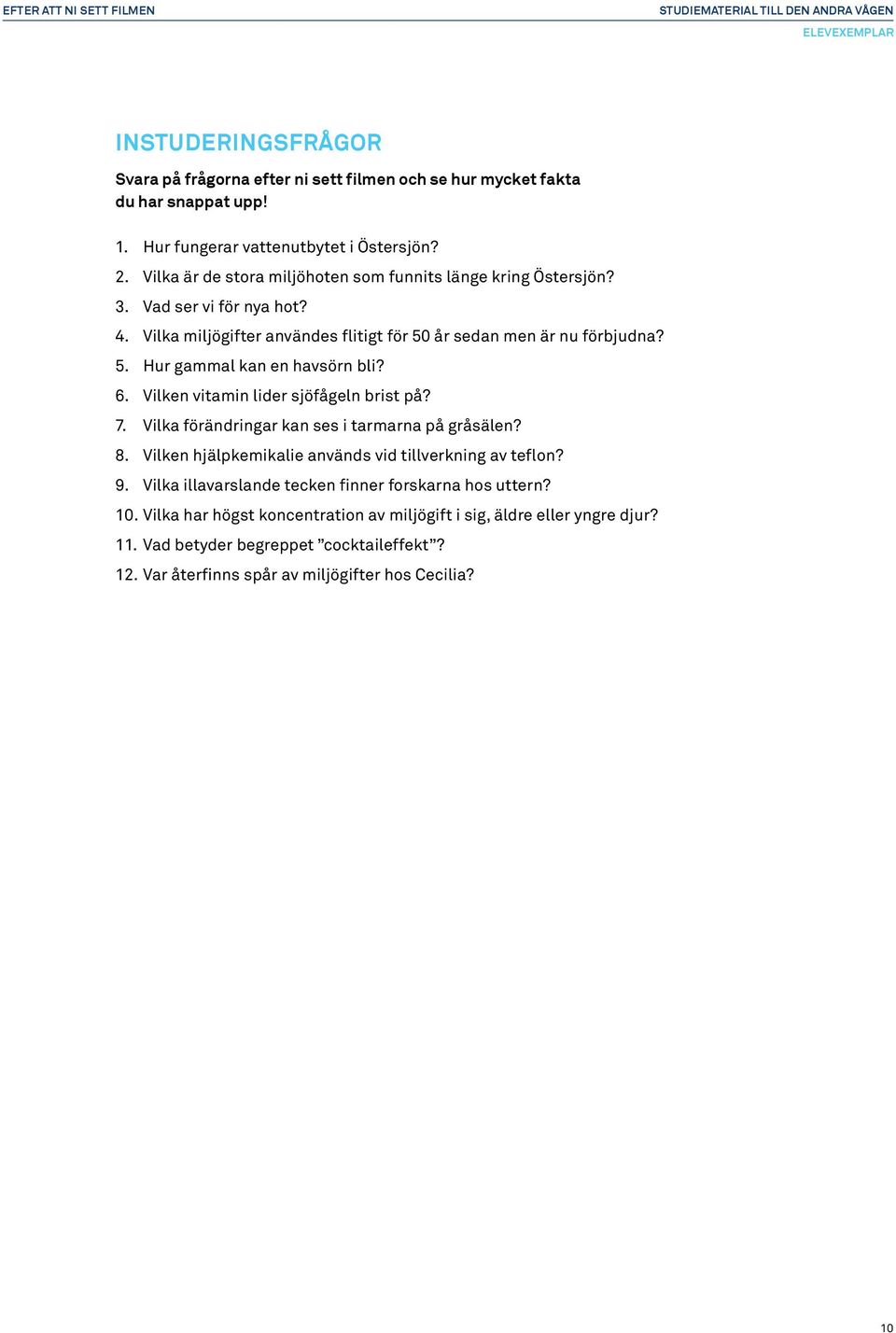 EFTER ATT NI SETT FILMEN

STUDIEMATERIAL TILL DEN ANDRA VÅGEN
ELEVEXEMPLAR

INSTUDERINGSFRÅGOR

Svara på frågorna efter ni sett filmen och se hur mycket fakta du har snappat upp!

1. Hur fungerar vattenutbytet i Östersjön?
2. Vilka är de stora miljöhoten som funnits länge kring Östersjön?
3. Vad ser vi för nya hot?
4. Vilka miljögifter användes flitigt för 50 år sedan men är nu förbjudna?
5. Hur gammal kan en havsörn bli?
6. Vilken vitamin lider sjöfågeln brist på?
7. Vilka förändringar kan ses i tarmarna på gråsälen?
8. Vilken hjälpkemikalie används vid tillverkning av teflon?
9. Vilka illavarslande tecken finner forskarna hos uttern?
10. Vilka har högst koncentration av miljögift i sig, äldre eller yngre djur?
11. Vad betyder begreppet ”cocktaileffekt”?
12. Var återfinns spår av miljögifter hos Cecilia?

10